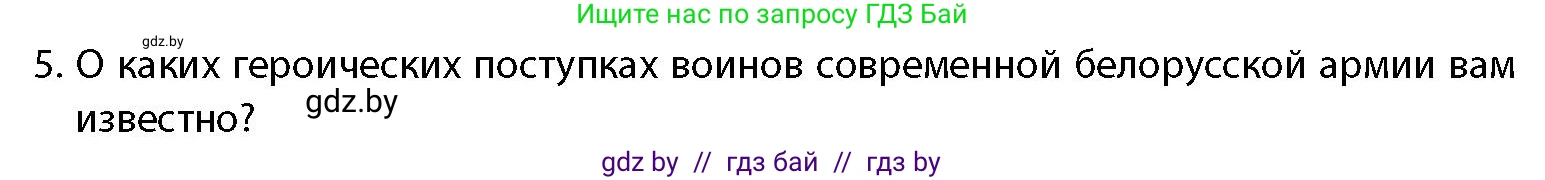 Ищите нас по запросу ГДЗ Бай

gdz.by

5. О каких героических поступках воинов современной белорусской армии вам известно?

gdz.by

gdz by // гдз бай // гдз by